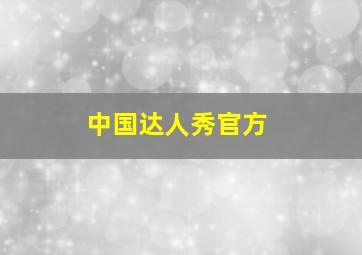 中国达人秀官方